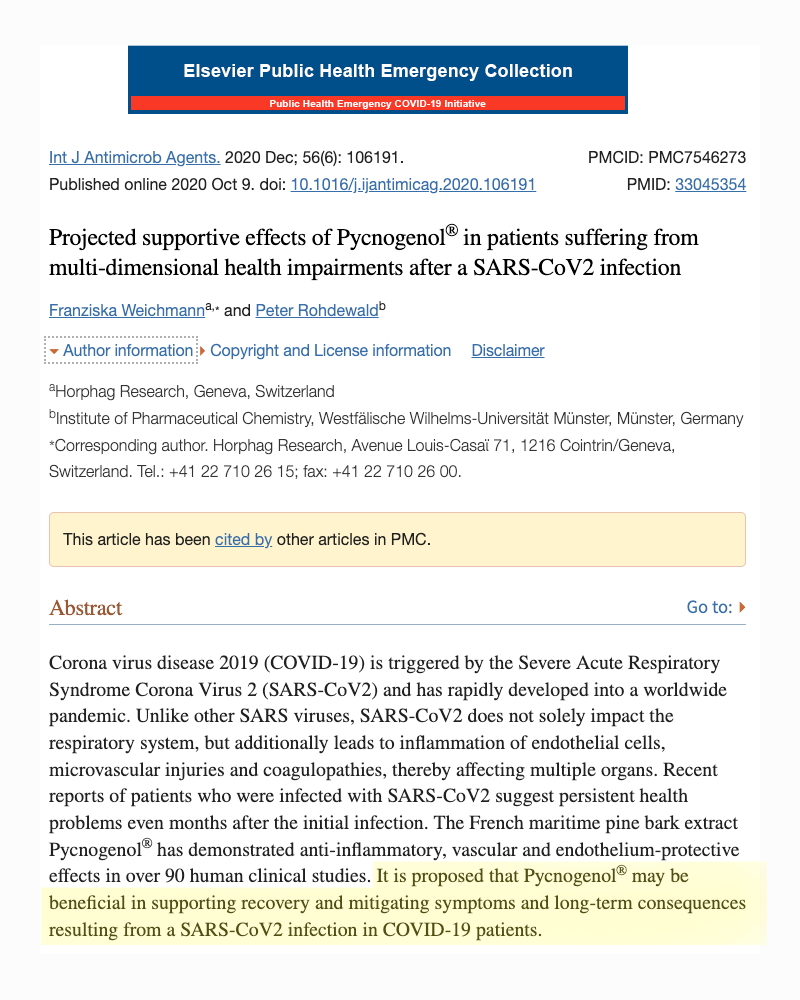 Elsevier Public Health Emergency Collection

Public Health Emergency COVID-19 Initiative

Int J Antimicrob Agents. 2020 Dec; 56(6): 106191.
Published online 2020 Oct 9. doi: 10.1016/j.ijantimicag.2020.106191

PMCID: PMC7546273
PMID: 33045354

Projected supportive effects of Pycnogenol® in patients suffering from multi-dimensional health impairments after a SARS-CoV2 infection

Franziska Weichmann$^{a,*}$ and Peter Rohdewald$^{b}$

Author information Copyright and License information Disclaimer

$^{a}$Horphag Research, Geneva, Switzerland
$^{b}$Institute of Pharmaceutical Chemistry, Westfälische Wilhelms-Universität Münster, Münster, Germany
*Corresponding author. Horphag Research, Avenue Louis-Casaï 71, 1216 Cointrin/Geneva, Switzerland. Tel.: +41 22 710 26 15; fax: +41 22 710 26 00.

This article has been cited by other articles in PMC.

Abstract

Go to:

Corona virus disease 2019 (COVID-19) is triggered by the Severe Acute Respiratory Syndrome Corona Virus 2 (SARS-CoV2) and has rapidly developed into a worldwide pandemic. Unlike other SARS viruses, SARS-CoV2 does not solely impact the respiratory system, but additionally leads to inflammation of endothelial cells, microvascular injuries and coagulopathies, thereby affecting multiple organs. Recent reports of patients who were infected with SARS-CoV2 suggest persistent health problems even months after the initial infection. The French maritime pine bark extract Pycnogenol® has demonstrated anti-inflammatory, vascular and endothelium-protective effects in over 90 human clinical studies. It is proposed that Pycnogenol® may be beneficial in supporting recovery and mitigating symptoms and long-term consequences resulting from a SARS-CoV2 infection in COVID-19 patients.